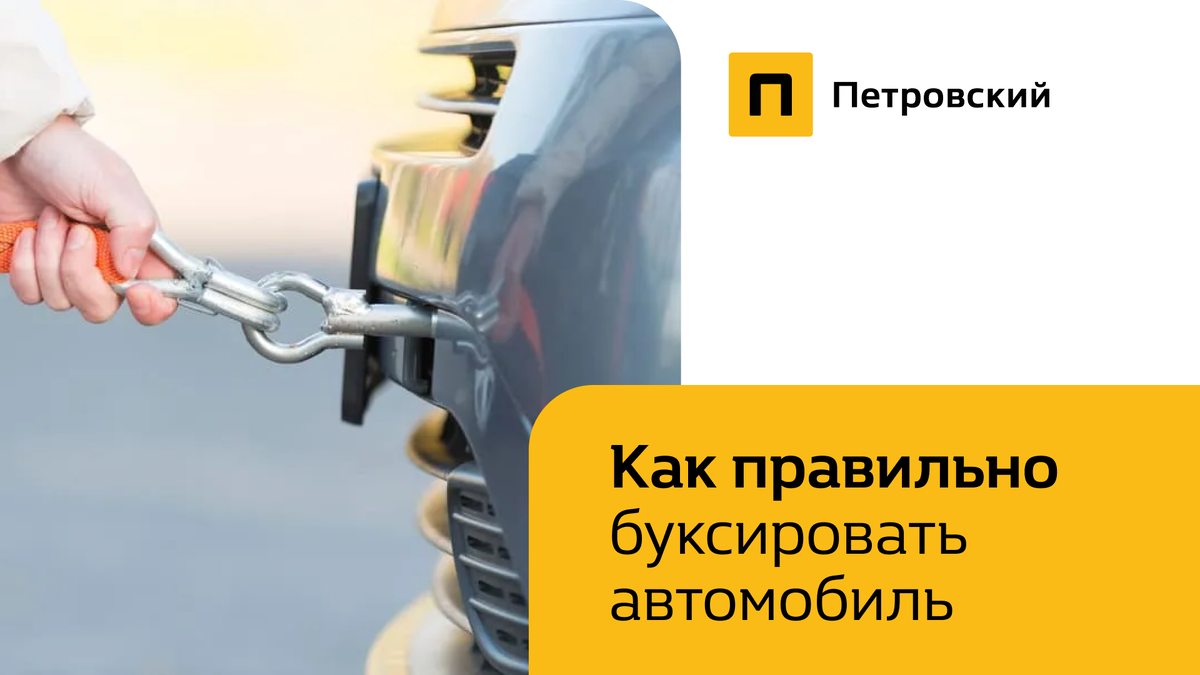 П Петровский

Как правильно буксировать автомобиль